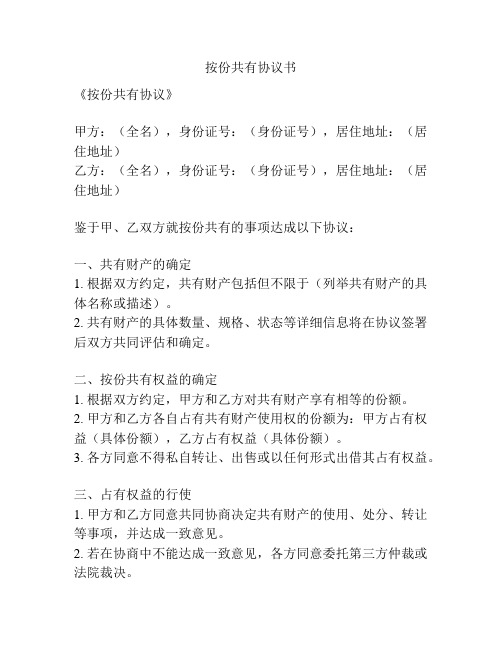 按份共有协议书

《按份共有协议》

甲方：（全名），身份证号：（身份证号），居住地址：（居住地址）
乙方：（全名），身份证号：（身份证号），居住地址：（居住地址）

鉴于甲、乙双方就按份共有的事项达成以下协议：

一、共有财产的确定
1. 根据双方约定，共有财产包括但不限于（列举共有财产的具体名称或描述）。
2. 共有财产的具体数量、规格、状态等详细信息将在协议签署后双方共同评估和确定。

二、按份共有权益的确定
1. 根据双方约定，甲方和乙方对共有财产享有相等的份额。
2. 甲方和乙方各自占有共有财产使用权的份额为：甲方占有权益（具体份额），乙方占有权益（具体份额）。
3. 各方同意不得私自转让、出售或以任何形式出借其占有权益。

三、占有权益的行使
1. 甲方和乙方同意共同协商决定共有财产的使用、处分、转让等事项，并达成一致意见。
2. 若在协商中不能达成一致意见，各方同意委托第三方仲裁或法院裁决。